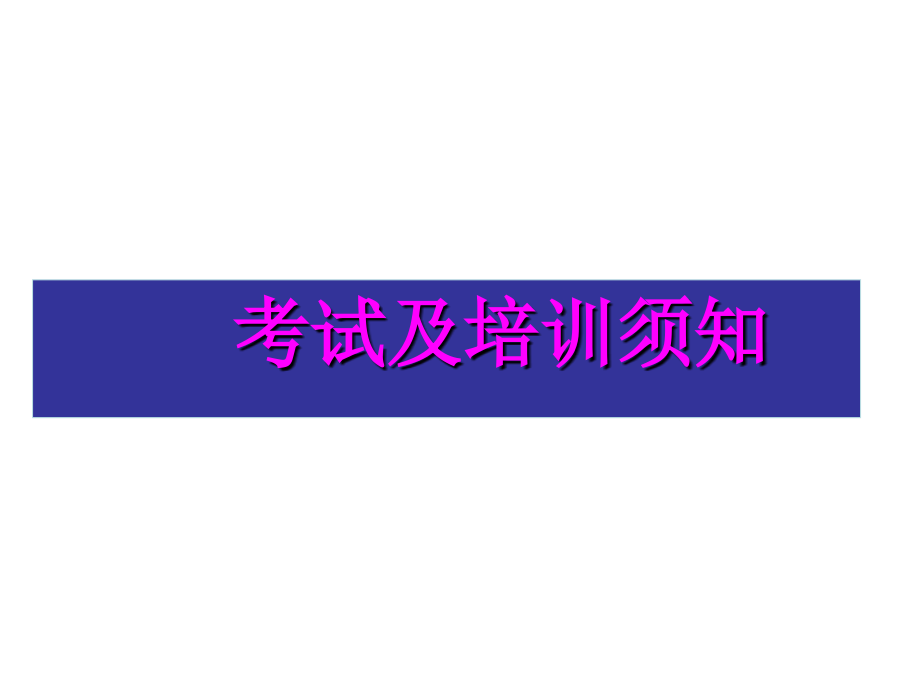 考试及培训须知